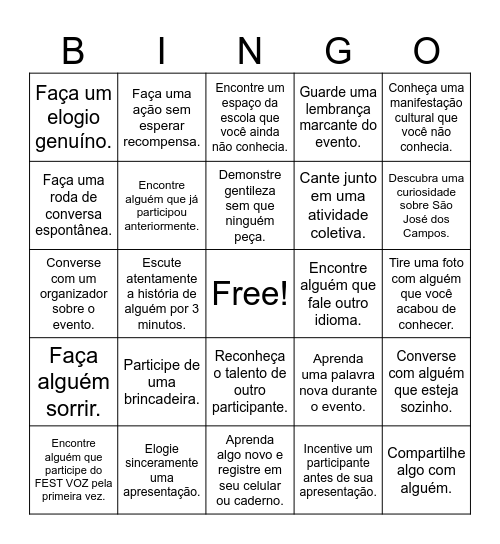 | B | I | N | G | O |
|---|---|---|---|---|
| Faça um elogio genuíno. | Faça uma ação sem esperar recompensa. | Encontre um espaço da escola que você ainda não conhecia. | Guarde uma lembrança marcante do evento. | Conheça uma manifestação cultural que você não conhecia. |
| Faça uma roda de conversa espontânea. | Encontre alguém que já participou anteriormente. | Demonstre gentileza sem que ninguém peça. | Cante junto em uma atividade coletiva. | Descubra uma curiosidade sobre São José dos Campos. |
| Converse com um organizador sobre o evento. | Escute atentamente a história de alguém por 3 minutos. | Free! | Encontre alguém que fale outro idioma. | Tire uma foto com alguém que você acabou de conhecer. |
| Faça alguém sorrir. | Participe de uma brincadeira. | Reconheça o talento de outro participante. | Aprenda uma palavra nova durante o evento. | Converse com alguém que esteja sozinho. |
| Encontre alguém que participe do FEST VOZ pela primeira vez. | Elogie sinceramente uma apresentação. | Aprenda algo novo e registre em seu celular ou caderno. | Incentive um participante antes de sua apresentação. | Compartilhe algo com alguém. |